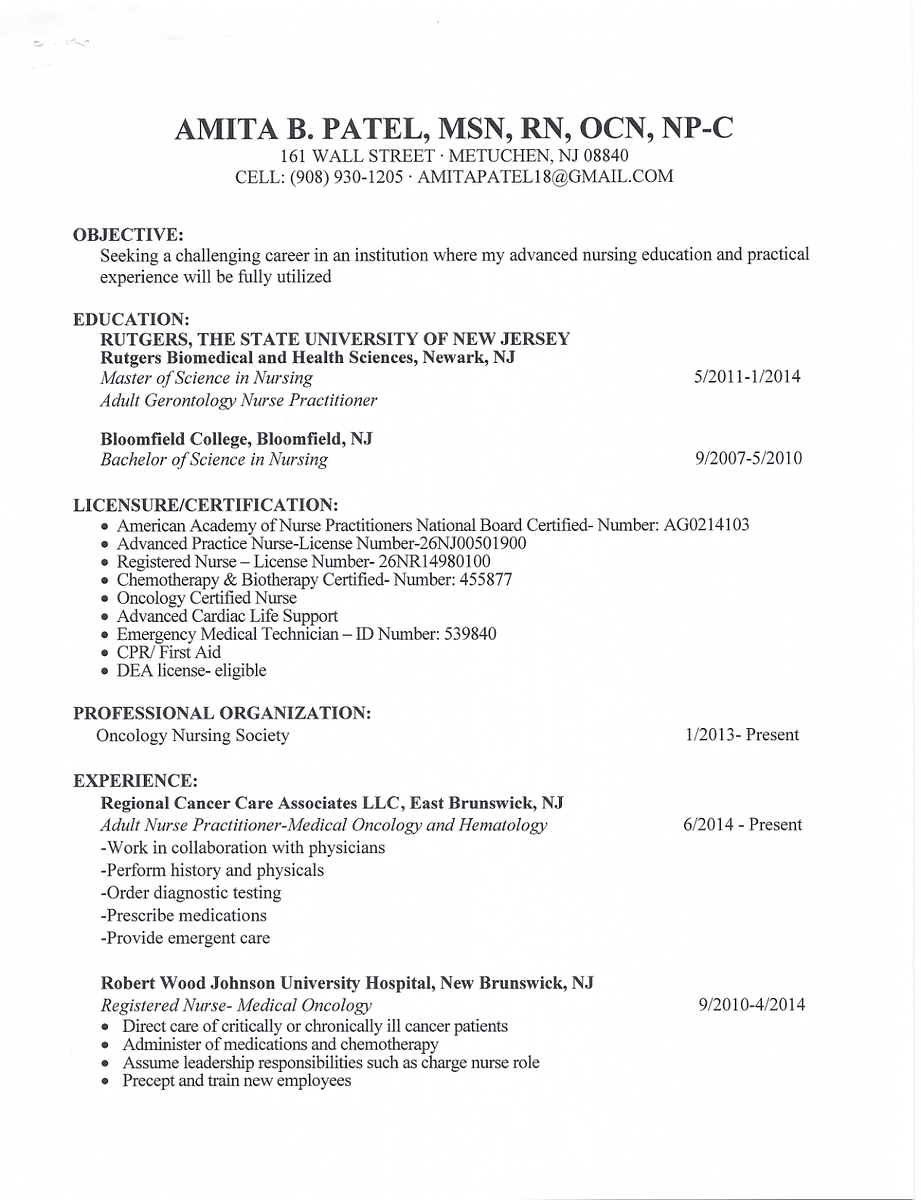 AMITA B. PATEL, MSN, RN, OCN, NP-C
161 WALL STREET · METUCHEN, NJ 08840
CELL: (908) 930-1205 · AMITAPATEL18@GMAIL.COM

OBJECTIVE:
Seeking a challenging career in an institution where my advanced nursing education and practical experience will be fully utilized

EDUCATION:
RUTGERS, THE STATE UNIVERSITY OF NEW JERSEY
Rutgers Biomedical and Health Sciences, Newark, NJ
Master of Science in Nursing 5/2011-1/2014
Adult Gerontology Nurse Practitioner

Bloomfield College, Bloomfield, NJ
Bachelor of Science in Nursing 9/2007-5/2010

LICENSURE/CERTIFICATION:
• American Academy of Nurse Practitioners National Board Certified- Number: AG0214103
• Advanced Practice Nurse-License Number-26NJ00501900
• Registered Nurse – License Number- 26NR14980100
• Chemotherapy & Biotherapy Certified- Number: 455877
• Oncology Certified Nurse
• Advanced Cardiac Life Support
• Emergency Medical Technician – ID Number: 539840
• CPR/ First Aid
• DEA license- eligible

PROFESSIONAL ORGANIZATION:
Oncology Nursing Society 1/2013- Present

EXPERIENCE:
Regional Cancer Care Associates LLC, East Brunswick, NJ
Adult Nurse Practitioner-Medical Oncology and Hematology 6/2014 - Present
-Work in collaboration with physicians
-Perform history and physicals
-Order diagnostic testing
-Prescribe medications
-Provide emergent care

Robert Wood Johnson University Hospital, New Brunswick, NJ
Registered Nurse- Medical Oncology 9/2010-4/2014
• Direct care of critically or chronically ill cancer patients
• Administer of medications and chemotherapy
• Assume leadership responsibilities such as charge nurse role
• Precept and train new employees